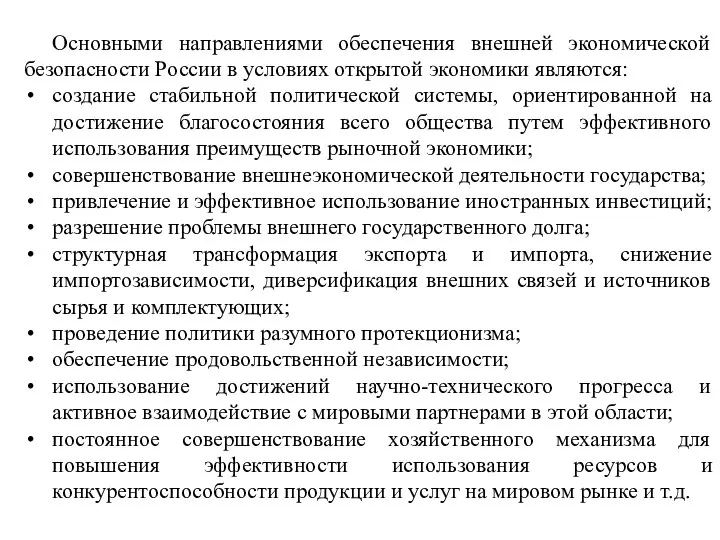 Основными направлениями обеспечения внешней экономической безопасности России в условиях открытой экономики являются:
• создание стабильной политической системы, ориентированной на достижение благосостояния всего общества путем эффективного использования преимуществ рыночной экономики;
• совершенствование внешнеэкономической деятельности государства;
• привлечение и эффективное использование иностранных инвестиций;
• разрешение проблемы внешнего государственного долга;
• структурная трансформация экспорта и импорта, снижение импортозависимости, диверсификация внешних связей и источников сырья и комплектующих;
• проведение политики разумного протекционизма;
• обеспечение продовольственной независимости;
• использование достижений научно-технического прогресса и активное взаимодействие с мировыми партнерами в этой области;
• постоянное совершенствование хозяйственного механизма для повышения эффективности использования ресурсов и конкурентоспособности продукции и услуг на мировом рынке и т.д.